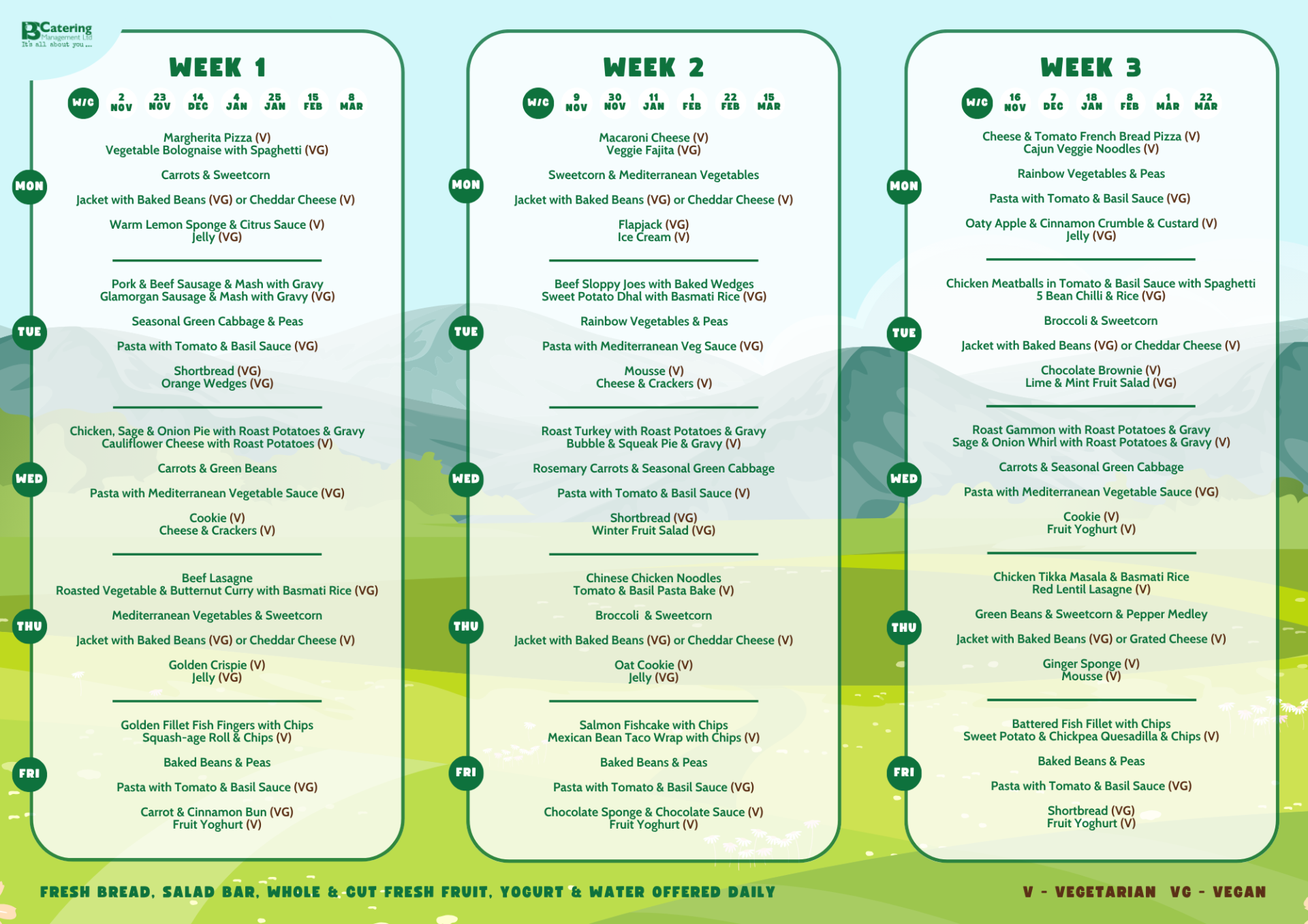 BCatering Management Ltd
It's all about you...

WEEK 1

W/C 2 NOV 23 NOV 14 DEC 4 JAN 25 JAN 15 FEB 8 MAR

MON

Margherita Pizza (V)
Vegetable Bolognaise with Spaghetti (VG)

Carrots & Sweetcorn

Jacket with Baked Beans (VG) or Cheddar Cheese (V)

Warm Lemon Sponge & Citrus Sauce (V)
Jelly (VG)

TUE

Pork & Beef Sausage & Mash with Gravy
Glamorgan Sausage & Mash with Gravy (VG)

Seasonal Green Cabbage & Peas

Pasta with Tomato & Basil Sauce (VG)

Shortbread (VG)
Orange Wedges (VG)

WED

Chicken, Sage & Onion Pie with Roast Potatoes & Gravy
Cauliflower Cheese with Roast Potatoes (V)

Carrots & Green Beans

Pasta with Mediterranean Vegetable Sauce (VG)

Cookie (V)
Cheese & Crackers (V)

THU

Beef Lasagne
Roasted Vegetable & Butternut Curry with Basmati Rice (VG)

Mediterranean Vegetables & Sweetcorn

Jacket with Baked Beans (VG) or Cheddar Cheese (V)

Golden Crispie (V)
Jelly (VG)

FRI

Golden Fillet Fish Fingers with Chips
Squash-age Roll & Chips (V)

Baked Beans & Peas

Pasta with Tomato & Basil Sauce (VG)

Carrot & Cinnamon Bun (VG)
Fruit Yoghurt (V)

WEEK 2

W/C 9 NOV 30 NOV 11 JAN 1 FEB 22 FEB 15 MAR

MON

Macaroni Cheese (V)
Veggie Fajita (VG)

Sweetcorn & Mediterranean Vegetables

Jacket with Baked Beans (VG) or Cheddar Cheese (V)

Flapjack (VG)
Ice Cream (V)

TUE

Beef Sloppy Joes with Baked Wedges
Sweet Potato Dhal with Basmati Rice (VG)

Rainbow Vegetables & Peas

Pasta with Mediterranean Veg Sauce (VG)

Mousse (V)
Cheese & Crackers (V)

WED

Roast Turkey with Roast Potatoes & Gravy
Bubble & Squeak Pie & Gravy (V)

Rosemary Carrots & Seasonal Green Cabbage

Pasta with Tomato & Basil Sauce (V)

Shortbread (VG)
Winter Fruit Salad (VG)

THU

Chinese Chicken Noodles
Tomato & Basil Pasta Bake (V)

Broccoli & Sweetcorn

Jacket with Baked Beans (VG) or Cheddar Cheese (V)

Oat Cookie (V)
Jelly (VG)

FRI

Salmon Fishcake with Chips
Mexican Bean Taco Wrap with Chips (V)

Baked Beans & Peas

Pasta with Tomato & Basil Sauce (VG)

Chocolate Sponge & Chocolate Sauce (V)
Fruit Yoghurt (V)

WEEK 3

W/C 16 NOV 7 DEC 18 JAN 8 FEB 1 MAR 22 MAR

MON

Cheese & Tomato French Bread Pizza (V)
Cajun Veggie Noodles (V)

Rainbow Vegetables & Peas

Pasta with Tomato & Basil Sauce (VG)

Oaty Apple & Cinnamon Crumble & Custard (V)
Jelly (VG)

TUE

Chicken Meatballs in Tomato & Basil Sauce with Spaghetti
5 Bean Chilli & Rice (VG)

Broccoli & Sweetcorn

Jacket with Baked Beans (VG) or Cheddar Cheese (V)

Chocolate Brownie (V)
Lime & Mint Fruit Salad (VG)

WED

Roast Gammon with Roast Potatoes & Gravy
Sage & Onion Whirl with Roast Potatoes & Gravy (V)

Carrots & Seasonal Green Cabbage

Pasta with Mediterranean Vegetable Sauce (VG)

Cookie (V)
Fruit Yoghurt (V)

THU

Chicken Tikka Masala & Basmati Rice
Red Lentil Lasagne (V)

Green Beans & Sweetcorn & Pepper Medley

Jacket with Baked Beans (VG) or Grated Cheese (V)

Ginger Sponge (V)
Mousse (V)

FRI

Battered Fish Fillet with Chips
Sweet Potato & Chickpea Quesadilla & Chips (V)

Baked Beans & Peas

Pasta with Tomato & Basil Sauce (VG)

Shortbread (VG)
Fruit Yoghurt (V)

FRESH BREAD, SALAD BAR, WHOLE & CUT FRESH FRUIT, YOGURT & WATER OFFERED DAILY

V - VEGETARIAN VG - VEGAN